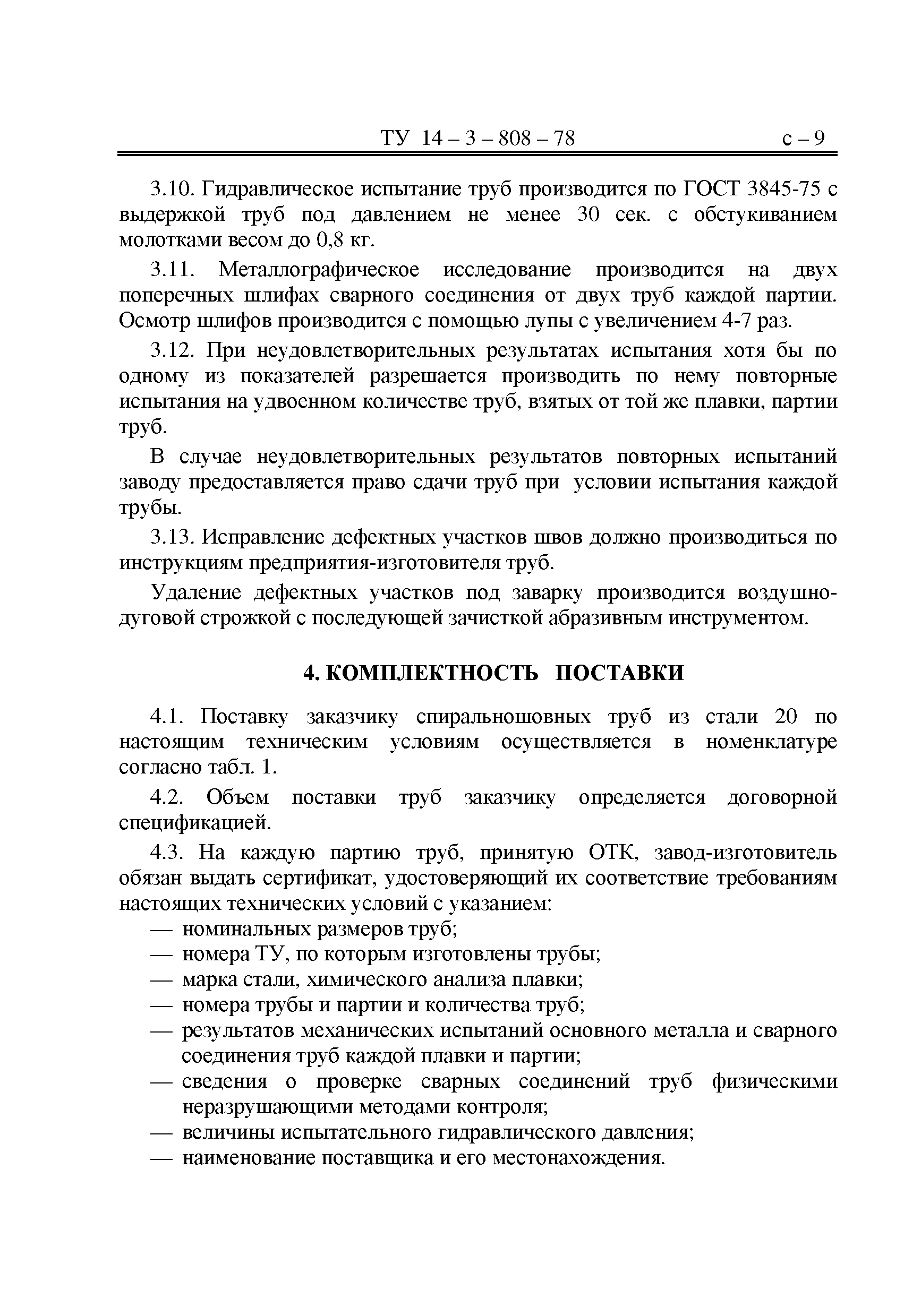 ТУ 14 – 3 – 808 – 78 с – 9

3.10. Гидравлическое испытание труб производится по ГОСТ 3845-75 с выдержкой труб под давлением не менее 30 сек. с обстукиванием молотками весом до 0,8 кг.

3.11. Металлографическое исследование производится на двух поперечных шлифах сварного соединения от двух труб каждой партии. Осмотр шлифов производится с помощью лупы с увеличением 4-7 раз.

3.12. При неудовлетворительных результатах испытания хотя бы по одному из показателей разрешается производить по нему повторные испытания на удвоенном количестве труб, взятых от той же плавки, партии труб.

В случае неудовлетворительных результатов повторных испытаний заводу предоставляется право сдачи труб при условии испытания каждой трубы.

3.13. Исправление дефектных участков швов должно производиться по инструкциям предприятия-изготовителя труб.

Удаление дефектных участков под заварку производится воздушно-дуговой строжкой с последующей зачисткой абразивным инструментом.

4. КОМПЛЕКТНОСТЬ ПОСТАВКИ

4.1. Поставку заказчику спиральношовных труб из стали 20 по настоящим техническим условиям осуществляется в номенклатуре согласно табл. 1.

4.2. Объем поставки труб заказчику определяется договорной спецификацией.

4.3. На каждую партию труб, принятую ОТК, завод-изготовитель обязан выдать сертификат, удостоверяющий их соответствие требованиям настоящих технических условий с указанием:
— номинальных размеров труб;
— номера ТУ, по которым изготовлены трубы;
— марка стали, химического анализа плавки;
— номера трубы и партии и количества труб;
— результатов механических испытаний основного металла и сварного соединения труб каждой плавки и партии;
— сведения о проверке сварных соединений труб физическими неразрушающими методами контроля;
— величины испытательного гидравлического давления;
— наименование поставщика и его местонахождения.